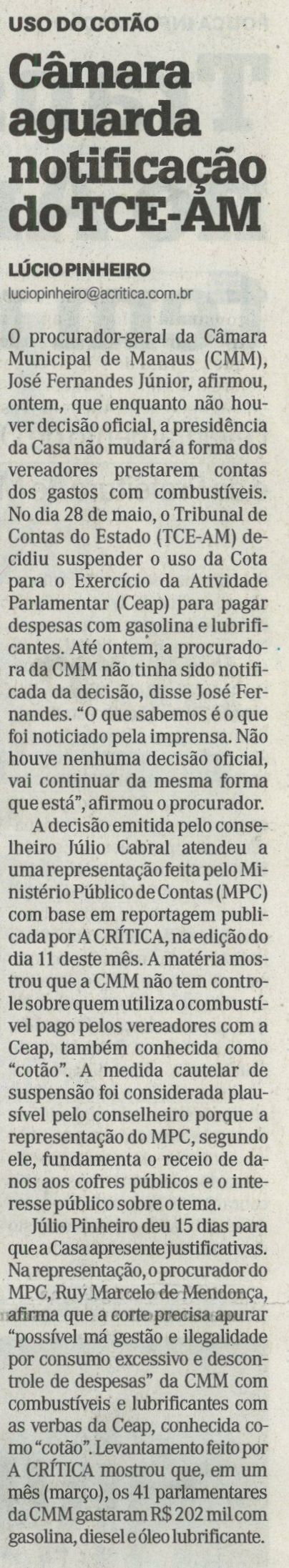 USO DO COTÃO

Câmara aguarda notificação do TCE-AM

LÚCIO PINHEIRO
luciopinheiro@acritica.com.br

O procurador-geral da Câmara Municipal de Manaus (CMM), José Fernandes Júnior, afirmou, ontem, que enquanto não houver decisão oficial, a presidência da Casa não mudará a forma dos vereadores prestarem contas dos gastos com combustíveis. No dia 28 de maio, o Tribunal de Contas do Estado (TCE-AM) decidiu suspender o uso da Cota para o Exercício da Atividade Parlamentar (Ceap) para pagar despesas com gasolina e lubrificantes. Até ontem, a procuradora da CMM não tinha sido notificada da decisão, disse José Fernandes. "O que sabemos é o que foi noticiado pela imprensa. Não houve nenhuma decisão oficial, vai continuar da mesma forma que está", afirmou o procurador.

A decisão emitida pelo conselheiro Júlio Cabral atendeu a uma representação feita pelo Ministério Público de Contas (MPC) com base em reportagem publicada por A CRÍTICA, na edição do dia 11 deste mês. A matéria mostrou que a CMM não tem controle sobre quem utiliza o combustível pago pelos vereadores com a Ceap, também conhecida como "cotão". A medida cautelar de suspensão foi considerada plausível pelo conselheiro porque a representação do MPC, segundo ele, fundamenta o receio de danos aos cofres públicos e o interesse público sobre o tema.

Júlio Pinheiro deu 15 dias para que a Casa apresente justificativas. Na representação, o procurador do MPC, Ruy Marcelo de Mendonça, afirma que a corte precisa apurar "possível má gestão e ilegalidade por consumo excessivo e descontrole de despesas" da CMM com combustíveis e lubrificantes com as verbas da Ceap, conhecida como "cotão". Levantamento feito por A CRÍTICA mostrou que, em um mês (março), os 41 parlamentares da CMM gastaram R$ 202 mil com gasolina, diesel e óleo lubrificante.